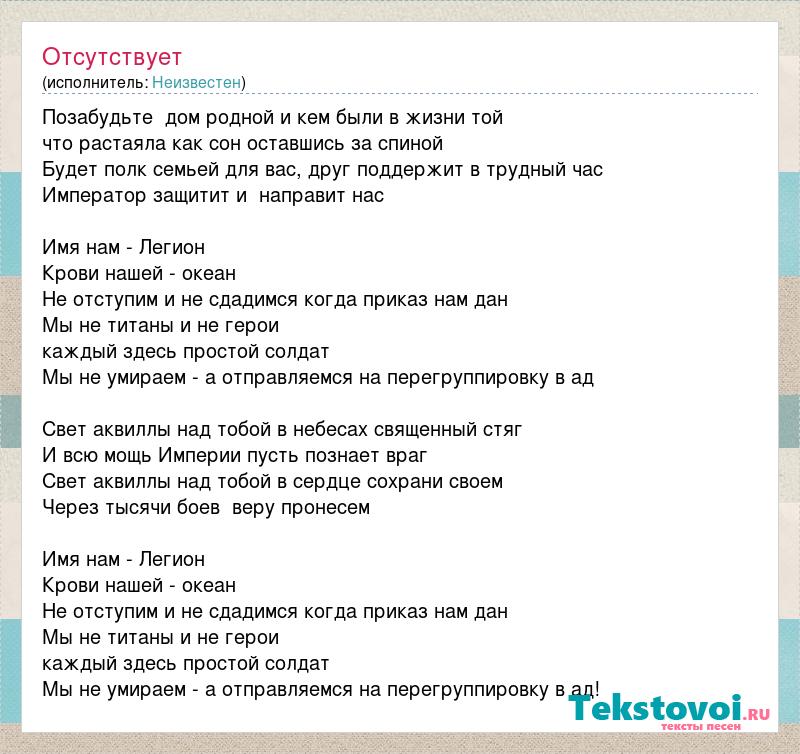 Отсутствует
(исполнитель: Неизвестен)

Позабудьте дом родной и кем были в жизни той
что растаяла как сон оставшись за спиной
Будет полк семьей для вас, друг поддержит в трудный час
Император защитит и направит нас

Имя нам - Легион
Крови нашей - океан
Не отступим и не сдадимся когда приказ нам дан
Мы не титаны и не герои
каждый здесь простой солдат
Мы не умираем - а отправляемся на перегруппировку в ад

Свет аквиллы над тобой в небесах священный стяг
И всю мощь Империи пусть познает враг
Свет аквиллы над тобой в сердце сохрани своем
Через тысячи боев веру пронесем

Имя нам - Легион
Крови нашей - океан
Не отступим и не сдадимся когда приказ нам дан
Мы не титаны и не герои
каждый здесь простой солдат
Мы не умираем - а отправляемся на перегруппировку в ад!

Tekstovoi.ru
тексты песен